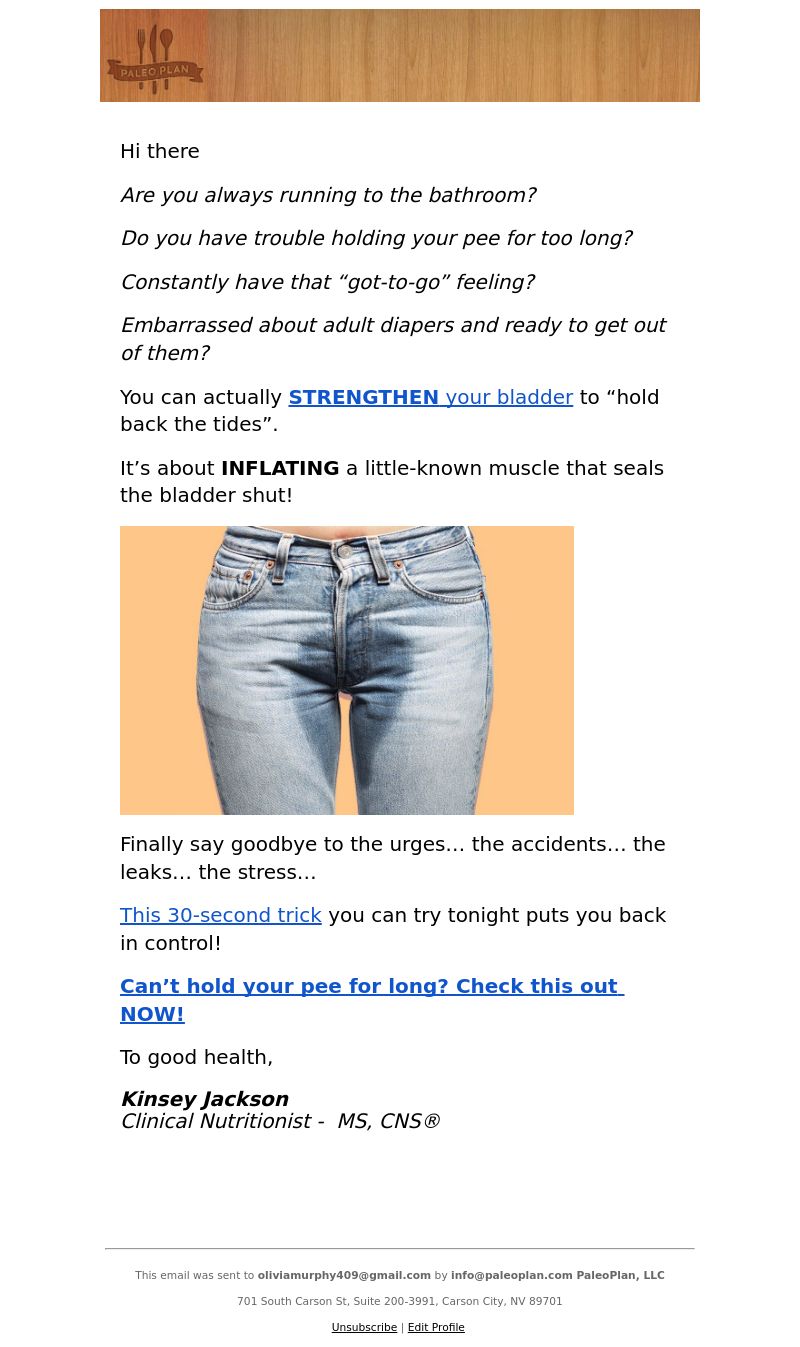 PALEO PLAN

Hi there

Are you always running to the bathroom?

Do you have trouble holding your pee for too long?

Constantly have that “got-to-go” feeling?

Embarrassed about adult diapers and ready to get out of them?

You can actually STRENGTHEN your bladder to “hold back the tides”.

It’s about INFLATING a little-known muscle that seals the bladder shut!

Finally say goodbye to the urges… the accidents… the leaks… the stress…

This 30-second trick you can try tonight puts you back in control!

Can’t hold your pee for long? Check this out NOW!

To good health,

Kinsey Jackson
Clinical Nutritionist - MS, CNS®

This email was sent to oliviamurphy409@gmail.com by info@paleoplan.com PaleoPlan, LLC

701 South Carson St, Suite 200-3991, Carson City, NV 89701

Unsubscribe | Edit Profile